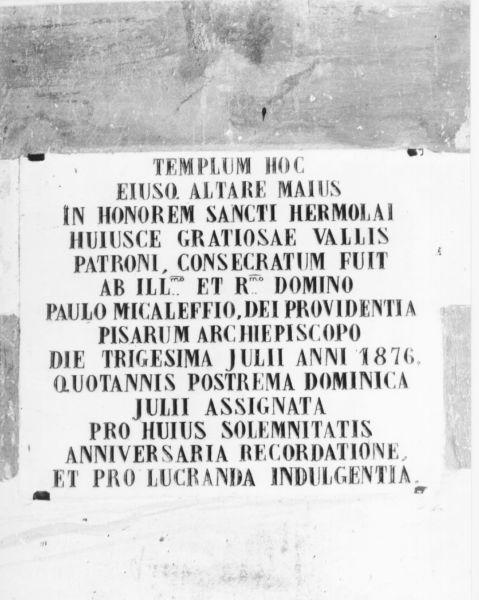 TEMPLUM HOC
EIUSQ. ALTARE MAIUS
IN HONOREM SANCTI HERMOLAI
HUIUSCE GRATIOSAE VALLIS
PATRONI, CONSECRATUM FUIT
AB ILL.$^{mo}$ ET R.$^{mo}$ DOMINO
PAULO MICALEFFIO, DEI PROVIDENTIA
PISARUM ARCHIEPISCOPO
DIE TRIGESIMA JULII ANNI 1876.
QUOTANNIS POSTREMA DOMINICA
JULII ASSIGNATA
PRO HUIUS SOLEMNITATIS
ANNIVERSARIA RECORDATIONE,
ET PRO LUCRANDA INDULGENTIA.